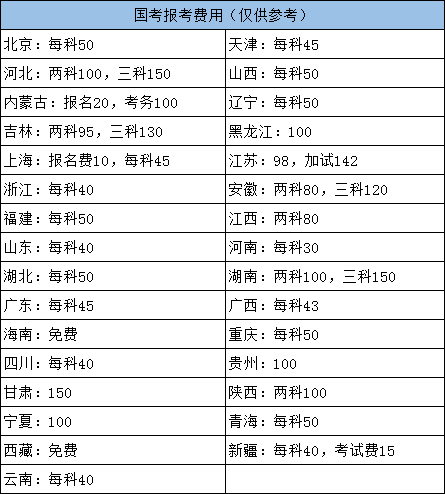 | 国考报考费用（仅供参考） | |
|---|---|
| 北京：每科50 | 天津：每科45 |
| 河北：两科100，三科150 | 山西：每科50 |
| 内蒙古：报名20，考务100 | 辽宁：每科50 |
| 吉林：两科95，三科130 | 黑龙江：100 |
| 上海：报名费10，每科45 | 江苏：98，加试142 |
| 浙江：每科40 | 安徽：两科80，三科120 |
| 福建：每科50 | 江西：两科80 |
| 山东：每科40 | 河南：每科30 |
| 湖北：每科50 | 湖南：两科100，三科150 |
| 广东：每科45 | 广西：每科43 |
| 海南：免费 | 重庆：每科50 |
| 四川：每科40 | 贵州：100 |
| 甘肃：150 | 陕西：两科100 |
| 宁夏：100 | 青海：每科50 |
| 西藏：免费 | 新疆：每科40，考试费15 |
| 云南：每科40 | |